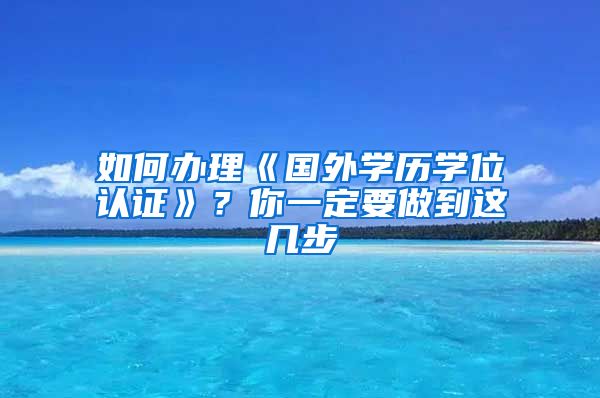 如何办理《国外学历学位认证》？你一定要做到这几步